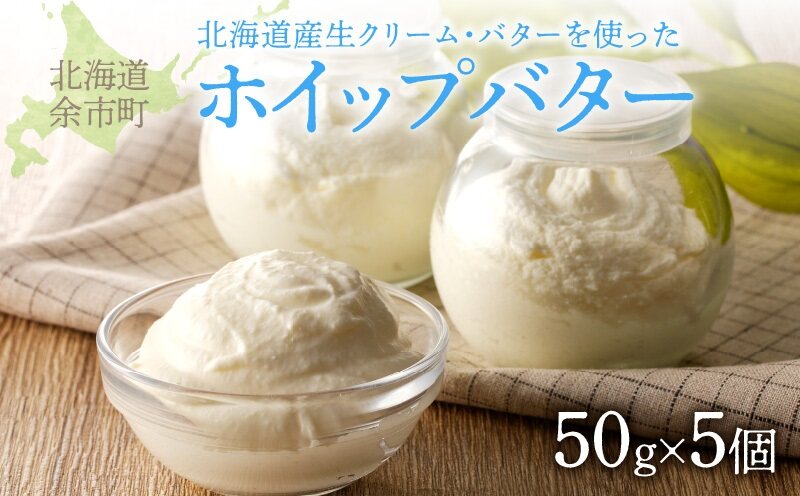 北海道
余市町

北海道産生クリーム・バターを使った
ホイップバター

50g×5個